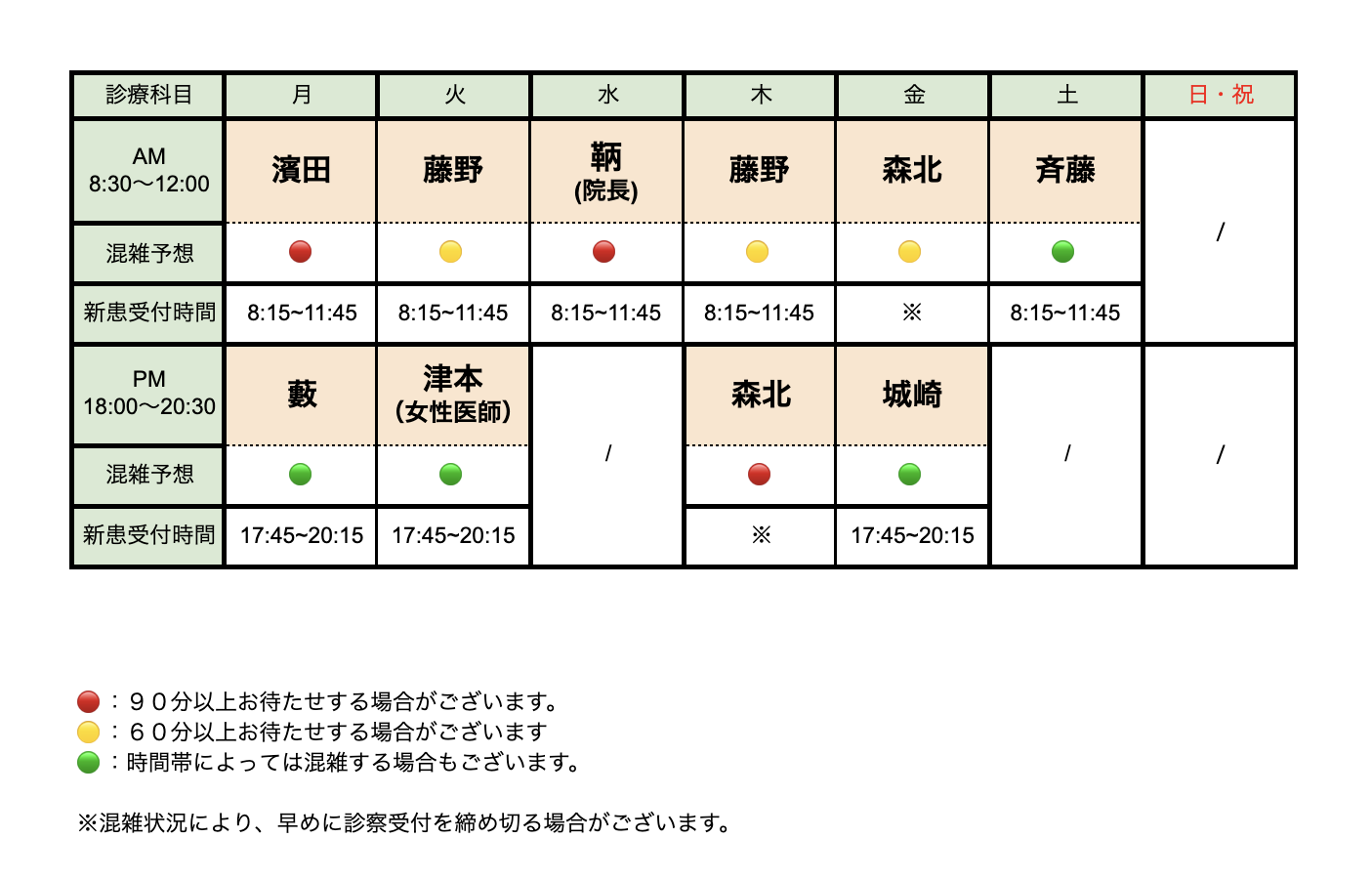 | 診療科目 | 月 | 火 | 水 | 木 | 金 | 土 | 日・祝 |
|---|---|---|---|---|---|---|---|
| AM 8:30〜12:00 | 濱田 | 藤野 | 鞆 (院長) | 藤野 | 森北 | 斉藤 | / |
| 混雑予想 | | | | | | | |
| 新患受付時間 | 8:15~11:45 | 8:15~11:45 | 8:15~11:45 | 8:15~11:45 | ※ | 8:15~11:45 | |
| PM 18:00〜20:30 | 藪 | 津本 (女性医師) | / | 森北 | 城崎 | / | / |
| 混雑予想 | | | | | | | |
| 新患受付時間 | 17:45~20:15 | 17:45~20:15 | | ※ | 17:45~20:15 | | |

：９０分以上お待たせする場合がございます。
：６０分以上お待たせする場合がございます
：時間帯によっては混雑する場合もございます。

※混雑状況により、早めに診察受付を締め切る場合がございます。